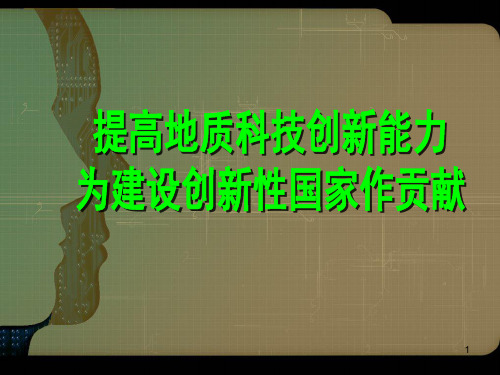 提高地质科技创新能力
为建设创新性国家作贡献

1